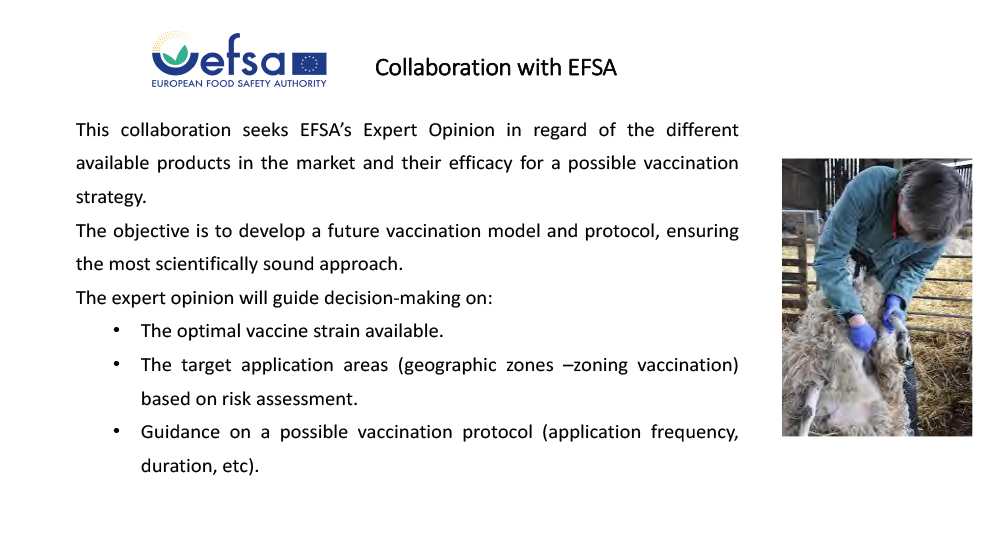 efsa
EUROPEAN FOOD SAFETY AUTHORITY

Collaboration with EFSA

This collaboration seeks EFSA's Expert Opinion in regard of the different available products in the market and their efficacy for a possible vaccination strategy.
The objective is to develop a future vaccination model and protocol, ensuring the most scientifically sound approach.
The expert opinion will guide decision-making on:
• The optimal vaccine strain available.
• The target application areas (geographic zones –zoning vaccination) based on risk assessment.
• Guidance on a possible vaccination protocol (application frequency, duration, etc).